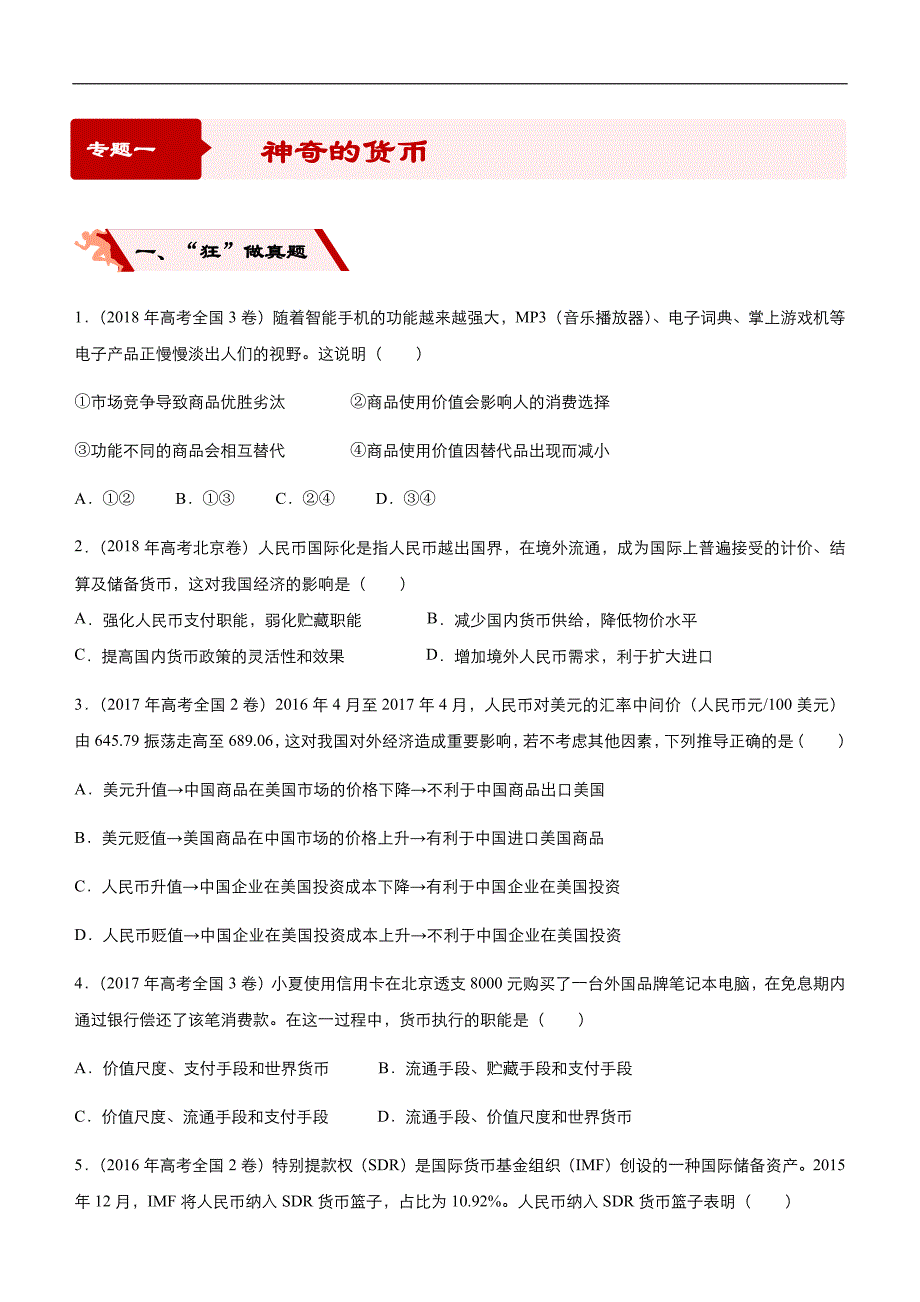 专题一

神奇的货币

一、“狂”做真题

1.（2018 年高考全国 3 卷）随着智能手机的功能越来越强大，MP3（音乐播放器）、电子词典、掌上游戏机等电子产品正慢慢淡出人们的视野。这说明（　　）

①市场竞争导致商品优胜劣汰　　②商品使用价值会影响人的消费选择

③功能不同的商品会相互替代　　④商品使用价值因替代品出现而减小

A．①②　　B．①③　　C．②④　　D．③④

2.（2018 年高考北京卷）人民币国际化是指人民币越出国界，在境外流通，成为国际上普遍接受的计价、结算及储备货币，这对我国经济的影响是（　　）

A．强化人民币支付职能，弱化贮藏职能　　B．减少国内货币供给，降低物价水平

C．提高国内货币政策的灵活性和效果　　D．增加境外人民币需求，利于扩大进口

3.（2017 年高考全国 2 卷）2016 年 4 月至 2017 年 4 月，人民币对美元的汇率中间价（人民币元/100 美元）由 645.79 振荡走高至 689.06，这对我国对外经济造成重要影响，若不考虑其他因素，下列推导正确的是（　　）

A．美元升值→中国商品在美国市场的价格下降→不利于中国商品出口美国

B．美元贬值→美国商品在中国市场的价格上升→有利于中国进口美国商品

C．人民币升值→中国企业在美国投资成本下降→有利于中国企业在美国投资

D．人民币贬值→中国企业在美国投资成本上升→不利于中国企业在美国投资

4.（2017 年高考全国 3 卷）小夏使用信用卡在北京透支 8000 元购买了一台外国品牌笔记本电脑，在免息期内通过银行偿还了该笔消费款。在这一过程中，货币执行的职能是（　　）

A．价值尺度、支付手段和世界货币　　B．流通手段、贮藏手段和支付手段

C．价值尺度、流通手段和支付手段　　D．流通手段、价值尺度和世界货币

5.（2016 年高考全国 2 卷）特别提款权（SDR）是国际货币基金组织（IMF）创设的一种国际储备资产。2015 年 12 月，IMF 将人民币纳入 SDR 货币篮子，占比为 10.92%。人民币纳入 SDR 货币篮子表明（　　）